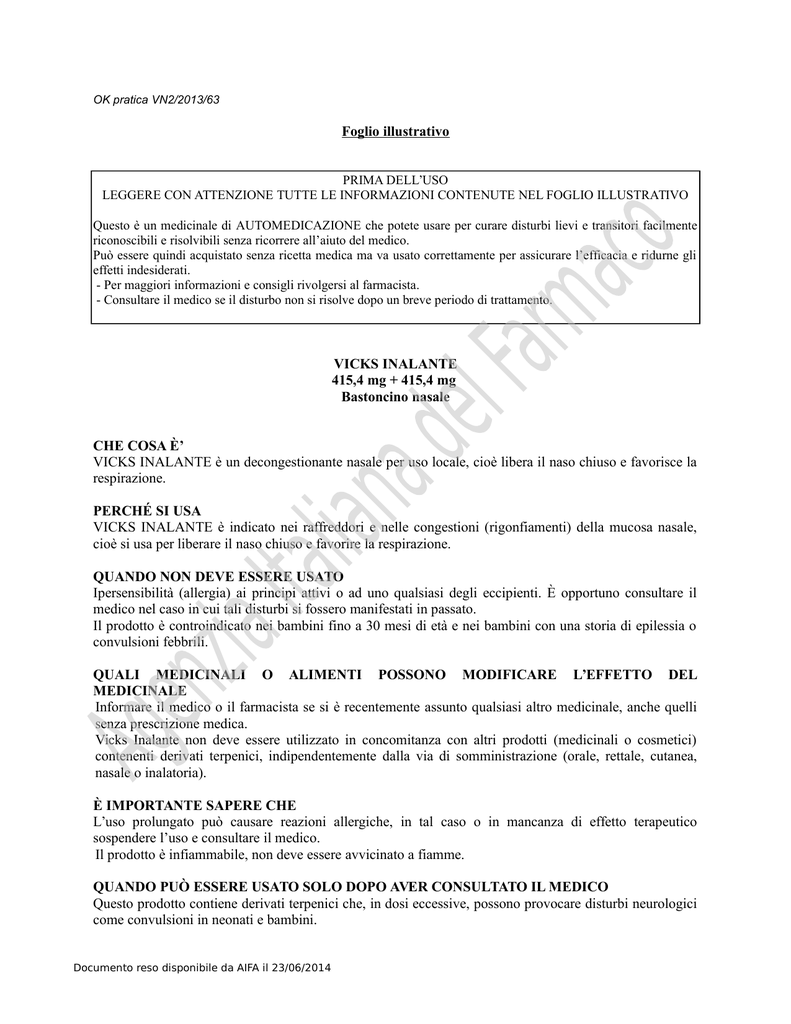 OK pratica VN2/2013/63

Foglio illustrativo

PRIMA DELL'USO
LEGGERE CON ATTENZIONE TUTTE LE INFORMAZIONI CONTENUTE NEL FOGLIO ILLUSTRATIVO

Questo è un medicinale di AUTOMEDICAZIONE che potete usare per curare disturbi lievi e transitori facilmente riconoscibili e risolvibili senza ricorrere all'aiuto del medico.
Può essere quindi acquistato senza ricetta medica ma va usato correttamente per assicurare l'efficacia e ridurne gli effetti indesiderati.
- Per maggiori informazioni e consigli rivolgersi al farmacista.
- Consultare il medico se il disturbo non si risolve dopo un breve periodo di trattamento.

VICKS INALANTE
415,4 mg + 415,4 mg
Bastoncino nasale

CHE COSA È'
VICKS INALANTE è un decongestionante nasale per uso locale, cioè libera il naso chiuso e favorisce la respirazione.

PERCHÉ SI USA
VICKS INALANTE è indicato nei raffreddori e nelle congestioni (rigonfiamenti) della mucosa nasale, cioè si usa per liberare il naso chiuso e favorire la respirazione.

QUANDO NON DEVE ESSERE USATO
Ipersensibilità (allergia) ai principi attivi o ad uno qualsiasi degli eccipienti. È opportuno consultare il medico nel caso in cui tali disturbi si fossero manifestati in passato.
Il prodotto è controindicato nei bambini fino a 30 mesi di età e nei bambini con una storia di epilessia o convulsioni febbrili.

QUALI MEDICINALI O ALIMENTI POSSONO MODIFICARE L'EFFETTO DEL MEDICINALE
Informare il medico o il farmacista se si è recentemente assunto qualsiasi altro medicinale, anche quelli senza prescrizione medica.
Vicks Inalante non deve essere utilizzato in concomitanza con altri prodotti (medicinali o cosmetici) contenenti derivati terpenici, indipendentemente dalla via di somministrazione (orale, rettale, cutanea, nasale o inalatoria).

È IMPORTANTE SAPERE CHE
L'uso prolungato può causare reazioni allergiche, in tal caso o in mancanza di effetto terapeutico sospendere l'uso e consultare il medico.
Il prodotto è infiammabile, non deve essere avvicinato a fiamme.

QUANDO PUÒ ESSERE USATO SOLO DOPO AVER CONSULTATO IL MEDICO
Questo prodotto contiene derivati terpenici che, in dosi eccessive, possono provocare disturbi neurologici come convulsioni in neonati e bambini.

Documento reso disponibile da AIFA il 23/06/2014

Agenzia Italiana del Farmaco